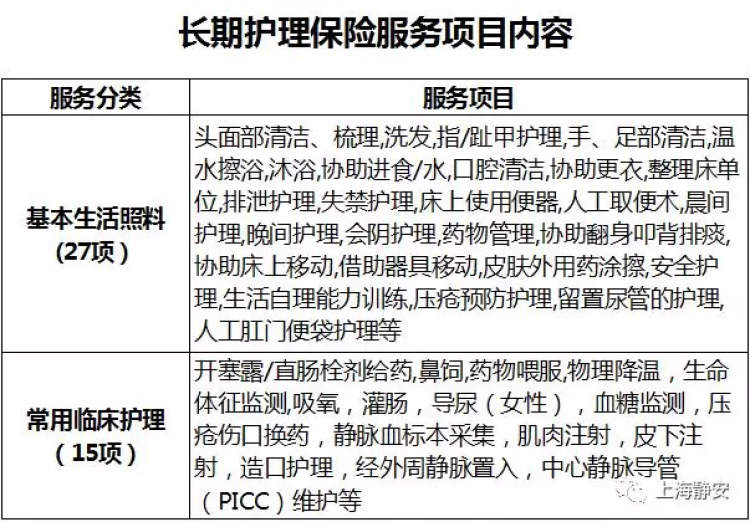 长期护理保险服务项目内容

| 服务分类 | 服务项目 |
|---|---|
| 基本生活照料（27项） | 头面部清洁、梳理,洗发,指/趾甲护理,手、足部清洁,温水擦浴,沐浴,协助进食/水,口腔清洁,协助更衣,整理床单位,排泄护理,失禁护理,床上使用便器,人工取便术,晨间护理,晚间护理,会阴护理,药物管理,协助翻身叩背排痰,协助床上移动,借助器具移动,皮肤外用药涂擦,安全护理,生活自理能力训练,压疮预防护理,留置尿管的护理,人工肛门便袋护理等 |
| 常用临床护理（15项） | 开塞露/直肠栓剂给药,鼻饲,药物喂服,物理降温，生命体征监测,吸氧，灌肠，导尿（女性），血糖监测，压疮伤口换药，静脉血标本采集，肌肉注射，皮下注射，造口护理，经外周静脉置入，中心静脉导管（PICC）维护等 |

上海静安